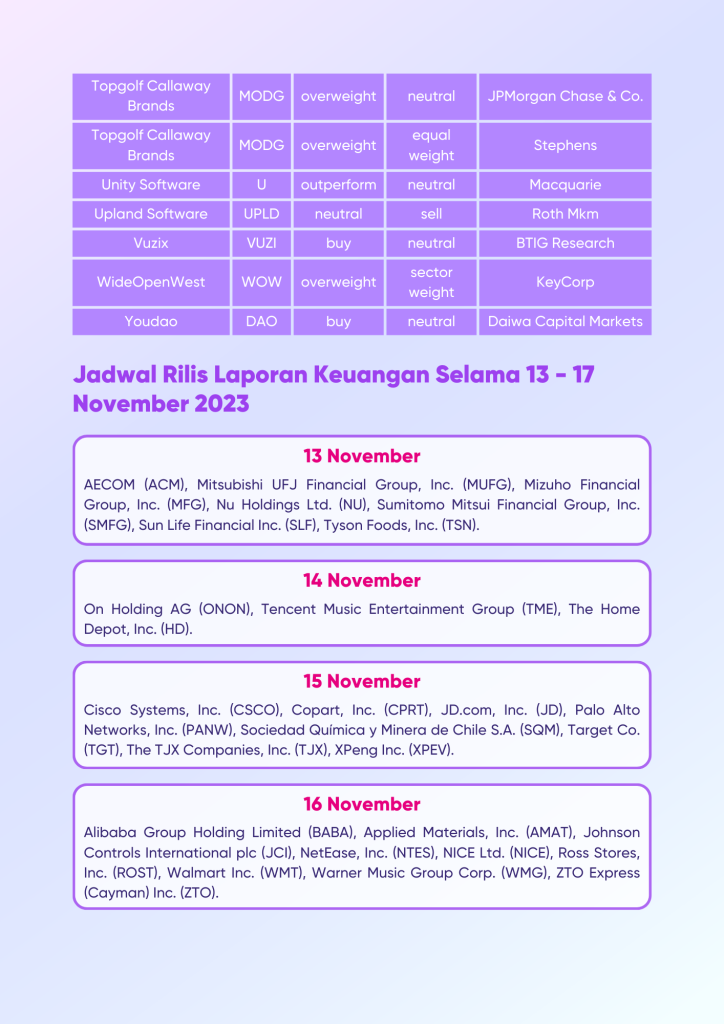 | Topgolf Callaway Brands | MODG | overweight | neutral | JPMorgan Chase & Co. |
|---|---|---|---|---|
| Topgolf Callaway Brands | MODG | overweight | equal weight | Stephens |
| Unity Software | U | outperform | neutral | Macquarie |
| Upland Software | UPLD | neutral | sell | Roth Mkm |
| Vuzix | VUZI | buy | neutral | BTIG Research |
| WideOpenWest | WOW | overweight | sector weight | KeyCorp |
| Youdao | DAO | buy | neutral | Daiwa Capital Markets |

Jadwal Rilis Laporan Keuangan Selama 13 - 17 November 2023

13 November

AECOM (ACM), Mitsubishi UFJ Financial Group, Inc. (MUFG), Mizuho Financial Group, Inc. (MFG), Nu Holdings Ltd. (NU), Sumitomo Mitsui Financial Group, Inc. (SMFG), Sun Life Financial Inc. (SLF), Tyson Foods, Inc. (TSN).

14 November

On Holding AG (ONON), Tencent Music Entertainment Group (TME), The Home Depot, Inc. (HD).

15 November

Cisco Systems, Inc. (CSCO), Copart, Inc. (CPRT), JD.com, Inc. (JD), Palo Alto Networks, Inc. (PANW), Sociedad Química y Minera de Chile S.A. (SQM), Target Co. (TGT), The TJX Companies, Inc. (TJX), XPeng Inc. (XPEV).

16 November

Alibaba Group Holding Limited (BABA), Applied Materials, Inc. (AMAT), Johnson Controls International plc (JCI), NetEase, Inc. (NTES), NICE Ltd. (NICE), Ross Stores, Inc. (ROST), Walmart Inc. (WMT), Warner Music Group Corp. (WMG), ZTO Express (Cayman) Inc. (ZTO).